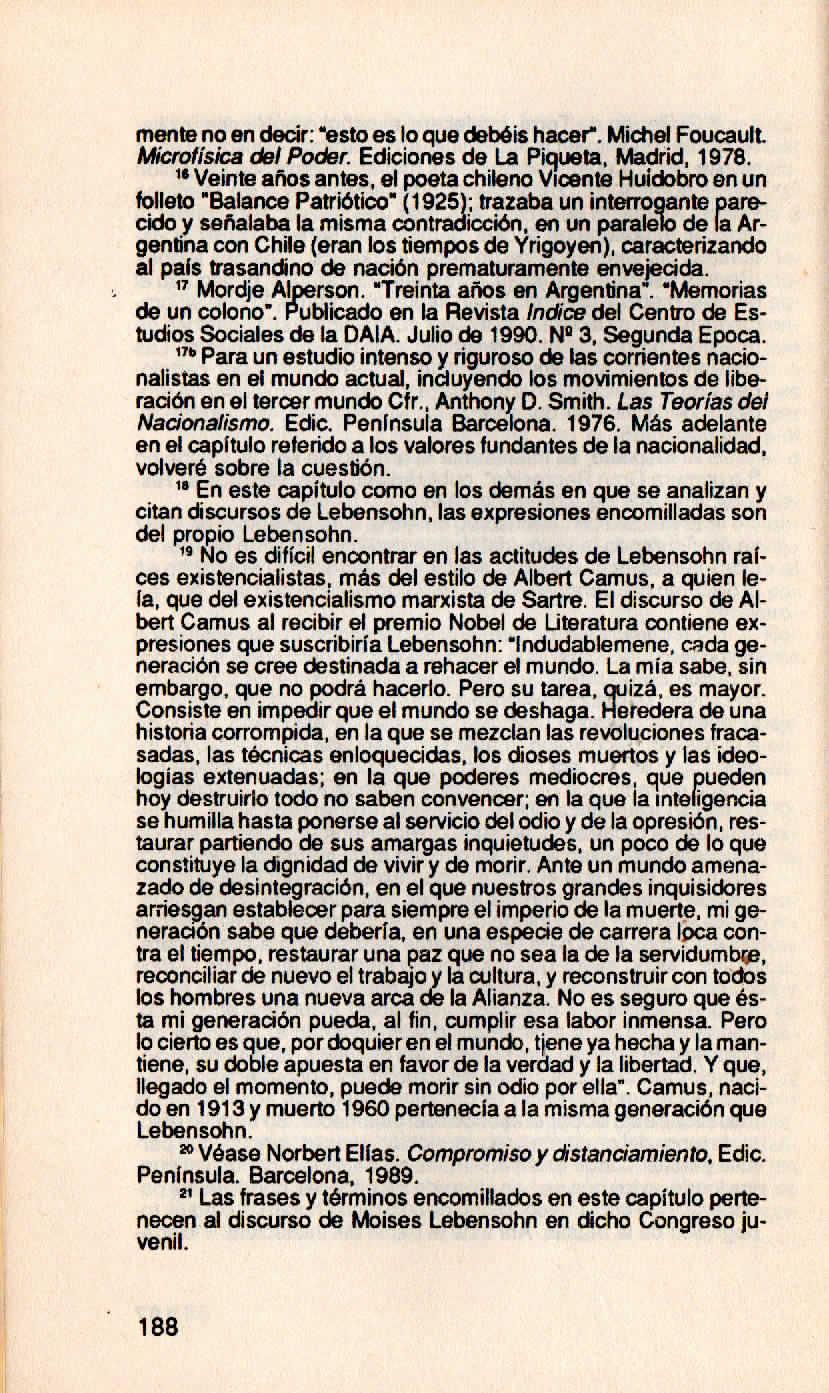 mente no en decir: "esto es lo que debéis hacer". Michel Foucault. Microfísica del Poder. Ediciones de La Piqueta, Madrid, 1978.

$^{16}$ Veinte años antes, el poeta chileno Vicente Huidobro en un folleto "Balance Patriótico" (1925); trazaba un interrogante parecido y señalaba la misma contradicción, en un paralelo de la Argentina con Chile (eran los tiempos de Yrigoyen), caracterizando al país trasandino de nación prematuramente envejecida.

$^{17}$ Mordje Alperson. "Treinta años en Argentina". "Memorias de un colono". Publicado en la Revista Indice del Centro de Estudios Sociales de la DAIA. Julio de 1990. Nº 3, Segunda Epoca.

$^{17b}$ Para un estudio intenso y riguroso de las corrientes nacionalistas en el mundo actual, incluyendo los movimientos de liberación en el tercer mundo Cfr., Anthony D. Smith. Las Teorías del Nacionalismo. Edic. Península Barcelona. 1976. Más adelante en el capítulo referido a los valores fundantes de la nacionalidad, volveré sobre la cuestión.

$^{18}$ En este capítulo como en los demás en que se analizan y citan discursos de Lebensohn, las expresiones encomilladas son del propio Lebensohn.

$^{19}$ No es difícil encontrar en las actitudes de Lebensohn raíces existencialistas, más del estilo de Albert Camus, a quien leía, que del existencialismo marxista de Sartre. El discurso de Albert Camus al recibir el premio Nobel de Literatura contiene expresiones que suscribiría Lebensohn: "Indudablemene, cada generación se cree destinada a rehacer el mundo. La mía sabe, sin embargo, que no podrá hacerlo. Pero su tarea, quizá, es mayor. Consiste en impedir que el mundo se deshaga. Heredera de una historia corrompida, en la que se mezclan las revoluciones fracasadas, las técnicas enloquecidas, los dioses muertos y las ideologias extenuadas; en la que poderes mediocres, que pueden hoy destruirlo todo no saben convencer; en la que la inteligencia se humilla hasta ponerse al servicio del odio y de la opresión, restaurar partiendo de sus amargas inquietudes, un poco de lo que constituye la dignidad de vivir y de morir. Ante un mundo amenazado de desintegración, en el que nuestros grandes inquisidores arriesgan establecer para siempre el imperio de la muerte, mi generación sabe que debería, en una especie de carrera loca contra el tiempo, restaurar una paz que no sea la de la servidumbre, reconciliar de nuevo el trabajo y la cultura, y reconstruir con todos los hombres una nueva arca de la Alianza. No es seguro que ésta mi generación pueda, al fin, cumplir esa labor inmensa. Pero lo cierto es que, por doquier en el mundo, tiene ya hecha y la mantiene, su doble apuesta en favor de la verdad y la libertad. Y que, llegado el momento, puede morir sin odio por ella". Camus, nacido en 1913 y muerto 1960 pertenecía a la misma generación que Lebensohn.

$^{20}$ Véase Norbert Elías. Compromiso y distanciamiento, Edic. Península. Barcelona, 1989.

$^{21}$ Las frases y términos encomillados en este capítulo pertenecen al discurso de Moises Lebensohn en dicho Congreso juvenil.

188